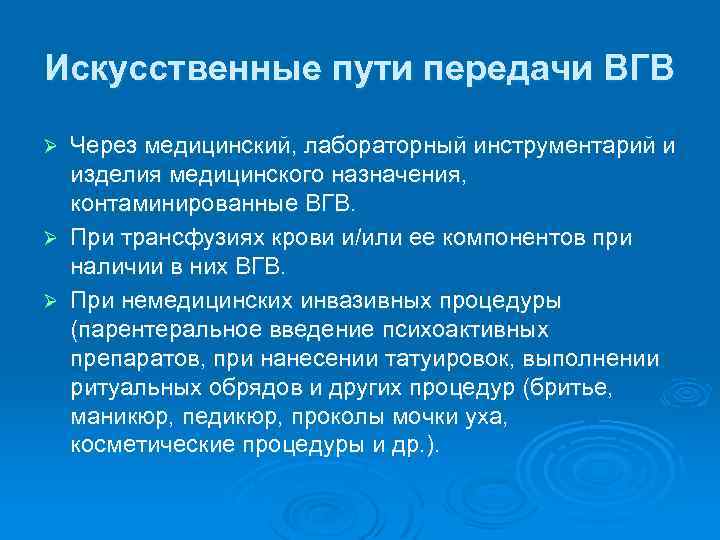 Искусственные пути передачи ВГВ

➢ Через медицинский, лабораторный инструментарий и изделия медицинского назначения, контаминированные ВГВ.

➢ При трансфузиях крови и/или ее компонентов при наличии в них ВГВ.

➢ При немедицинских инвазивных процедуры (парентеральное введение психоактивных препаратов, при нанесении татуировок, выполнении ритуальных обрядов и других процедур (бритье, маникюр, педикюр, проколы мочки уха, косметические процедуры и др.).